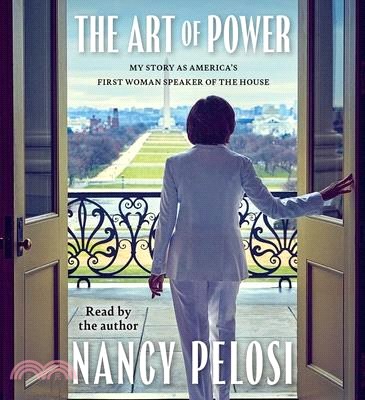 THE ART OF POWER

MY STORY AS AMERICA'S FIRST WOMAN SPEAKER OF THE HOUSE

Read by the author

NANCY PELOSI